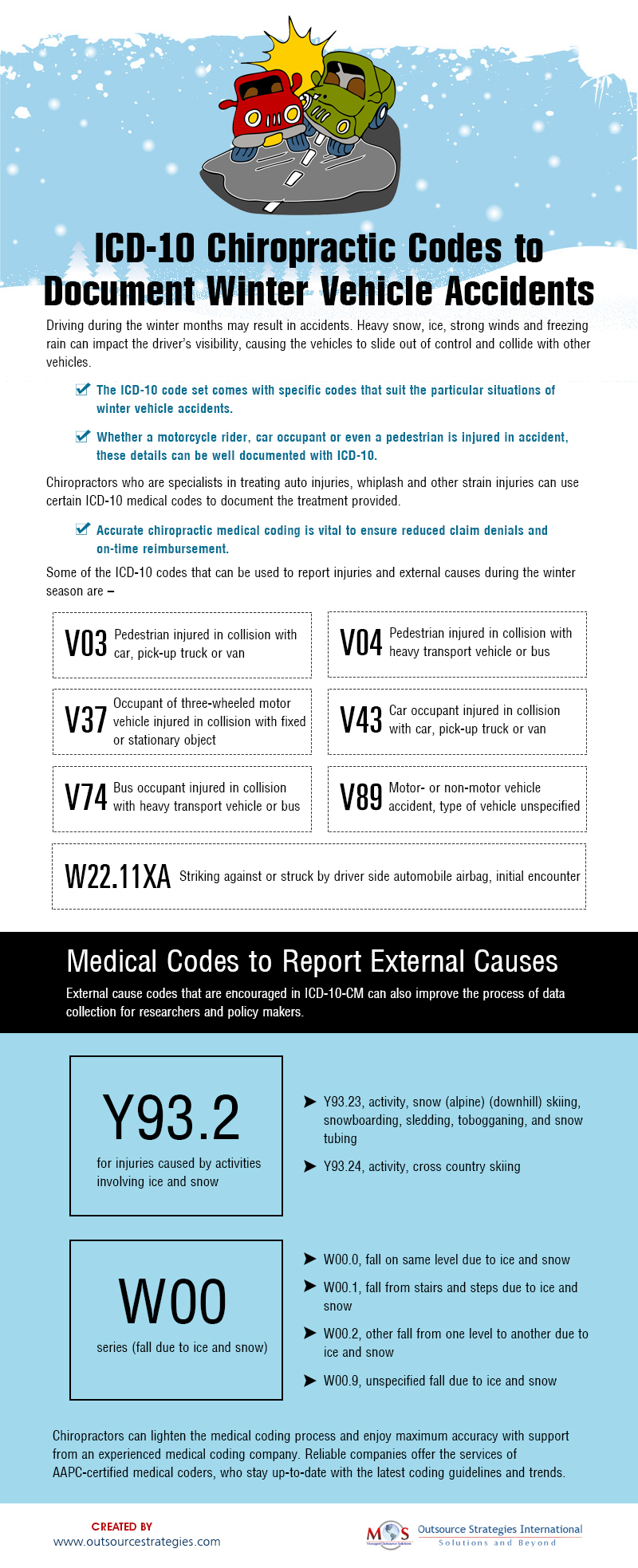 ICD-10 Chiropractic Codes to Document Winter Vehicle Accidents

Driving during the winter months may result in accidents. Heavy snow, ice, strong winds and freezing rain can impact the driver's visibility, causing the vehicles to slide out of control and collide with other vehicles.

The ICD-10 code set comes with specific codes that suit the particular situations of winter vehicle accidents.

Whether a motorcycle rider, car occupant or even a pedestrian is injured in accident, these details can be well documented with ICD-10.

Chiropractors who are specialists in treating auto injuries, whiplash and other strain injuries can use certain ICD-10 medical codes to document the treatment provided.

Accurate chiropractic medical coding is vital to ensure reduced claim denials and on-time reimbursement.

Some of the ICD-10 codes that can be used to report injuries and external causes during the winter season are –

V03 Pedestrian injured in collision with car, pick-up truck or van

V04 Pedestrian injured in collision with heavy transport vehicle or bus

V37 Occupant of three-wheeled motor vehicle injured in collision with fixed or stationary object

V43 Car occupant injured in collision with car, pick-up truck or van

V74 Bus occupant injured in collision with heavy transport vehicle or bus

V89 Motor- or non-motor vehicle accident, type of vehicle unspecified

W22.11XA Striking against or struck by driver side automobile airbag, initial encounter

Medical Codes to Report External Causes

External cause codes that are encouraged in ICD-10-CM can also improve the process of data collection for researchers and policy makers.

Y93.2
for injuries caused by activities involving ice and snow

Y93.23, activity, snow (alpine) (downhill) skiing, snowboarding, sledding, tobogganing, and snow tubing

Y93.24, activity, cross country skiing

W00
series (fall due to ice and snow)

W00.0, fall on same level due to ice and snow

W00.1, fall from stairs and steps due to ice and snow

W00.2, other fall from one level to another due to ice and snow

W00.9, unspecified fall due to ice and snow

Chiropractors can lighten the medical coding process and enjoy maximum accuracy with support from an experienced medical coding company. Reliable companies offer the services of AAPC-certified medical coders, who stay up-to-date with the latest coding guidelines and trends.

CREATED BY
www.outsourcestrategies.com

MOS
Managed Outsource Solutions
Outsource Strategies International
Solutions and Beyond